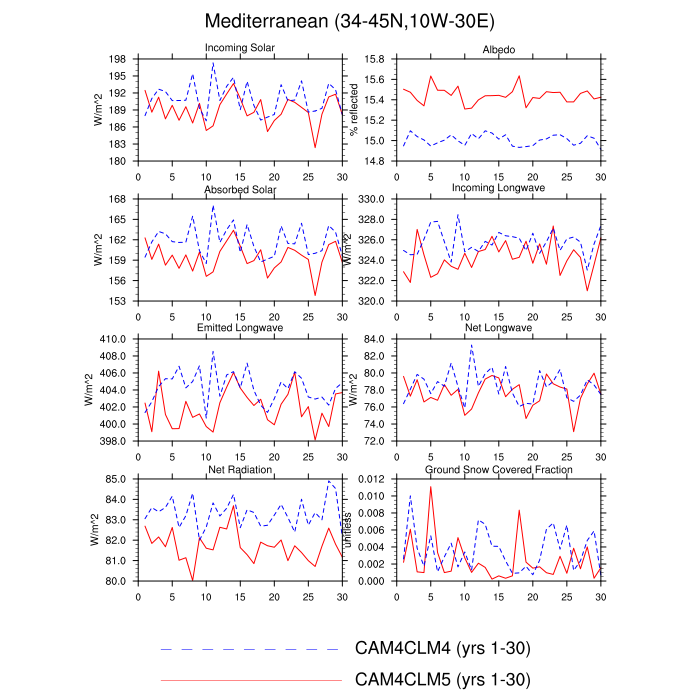 Mediterranean (34-45N,10W-30E)

Incoming Solar
W/m^2
198
195
192
189
186
183
180
0 5 10 15 20 25 30

Albedo
% reflected
15.8
15.6
15.4
15.2
15.0
14.8
0 5 10 15 20 25 30

Absorbed Solar
W/m^2
168
165
162
159
156
153
0 5 10 15 20 25 30

Incoming Longwave
W/m^2
330.0
328.0
326.0
324.0
322.0
320.0
0 5 10 15 20 25 30

Emitted Longwave
W/m^2
410.0
408.0
406.0
404.0
402.0
400.0
398.0
0 5 10 15 20 25 30

Net Longwave
W/m^2
84.0
82.0
80.0
78.0
76.0
74.0
72.0
0 5 10 15 20 25 30

Net Radiation
W/m^2
85.0
84.0
83.0
82.0
81.0
80.0
0 5 10 15 20 25 30

Ground Snow Covered Fraction
unitless
0.012
0.010
0.008
0.006
0.004
0.002
0.000
0 5 10 15 20 25 30

CAM4CLM4 (yrs 1-30)
CAM4CLM5 (yrs 1-30)